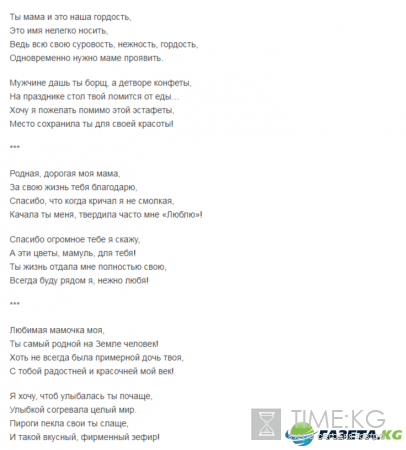 Ты мама и это наша гордость,
Это имя нелегко носить,
Ведь всю свою суровость, нежность, гордость,
Одновременно нужно маме проявить.

Мужчине дашь ты борщ, а детворе конфеты,
На празднике стол твой ломится от еды…
Хочу я пожелать помимо этой эстафеты,
Место сохранила ты для своей красоты!

***

Родная, дорогая моя мама,
За свою жизнь тебя благодарю,
Спасибо, что когда кричал я не смолкая,
Качала ты меня, твердила часто мне «Люблю»!

Спасибо огромное тебе я скажу,
А эти цветы, мамуль, для тебя!
Ты жизнь отдала мне полностью свою,
Всегда буду рядом я, нежно любя!

***

Любимая мамочка моя,
Ты самый родной на Земле человек!
Хоть не всегда была примерной дочь твоя,
С тобой радостней и красочней мой век!

Я хочу, чтоб улыбалась ты почаще,
Улыбкой согревала целый мир.
Пироги пекла свои ты слаще,
И такой вкусный, фирменный зефир!

TIME:KG
ГАЗЕТА.KG